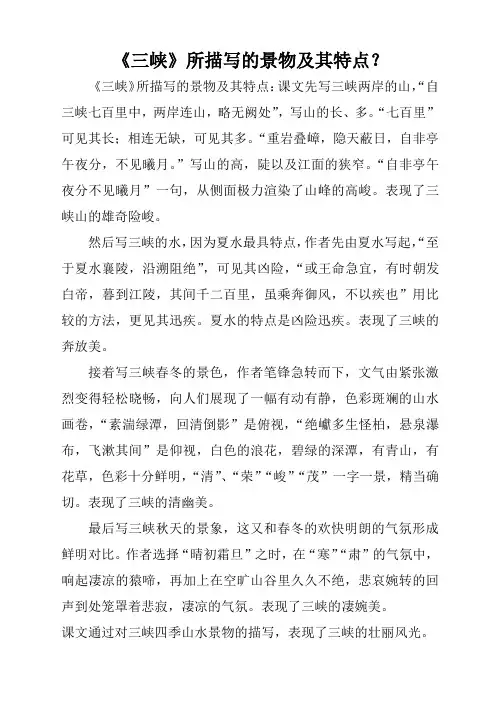 《三峡》所描写的景物及其特点？

《三峡》所描写的景物及其特点：课文先写三峡两岸的山，“自三峡七百里中，两岸连山，略无阙处”，写山的长、多。“七百里”可见其长；相连无缺，可见其多。“重岩叠嶂，隐天蔽日，自非亭午夜分，不见曦月。”写山的高，陡以及江面的狭窄。“自非亭午夜分不见曦月”一句，从侧面极力渲染了山峰的高峻。表现了三峡山的雄奇险峻。

然后写三峡的水，因为夏水最具特点，作者先由夏水写起，“至于夏水襄陵，沿溯阻绝”，可见其凶险，“或王命急宣，有时朝发白帝，暮到江陵，其间千二百里，虽乘奔御风，不以疾也”用比较的方法，更见其迅疾。夏水的特点是凶险迅疾。表现了三峡的奔放美。

接着写三峡春冬的景色，作者笔锋急转而下，文气由紧张激烈变得轻松晓畅，向人们展现了一幅有动有静，色彩斑斓的山水画卷，“素湍绿潭，回清倒影”是俯视，“绝巘多生怪柏，悬泉瀑布，飞漱其间”是仰视，白色的浪花，碧绿的深潭，有青山，有花草，色彩十分鲜明，“清”、“荣”“峻”“茂”一字一景，精当确切。表现了三峡的清幽美。

最后写三峡秋天的景象，这又和春冬的欢快明朗的气氛形成鲜明对比。作者选择“晴初霜旦”之时，在“寒”“肃”的气氛中，响起凄凉的猿啼，再加上在空旷山谷里久久不绝，悲哀婉转的回声到处笼罩着悲寂，凄凉的气氛。表现了三峡的凄婉美。

课文通过对三峡四季山水景物的描写，表现了三峡的壮丽风光。